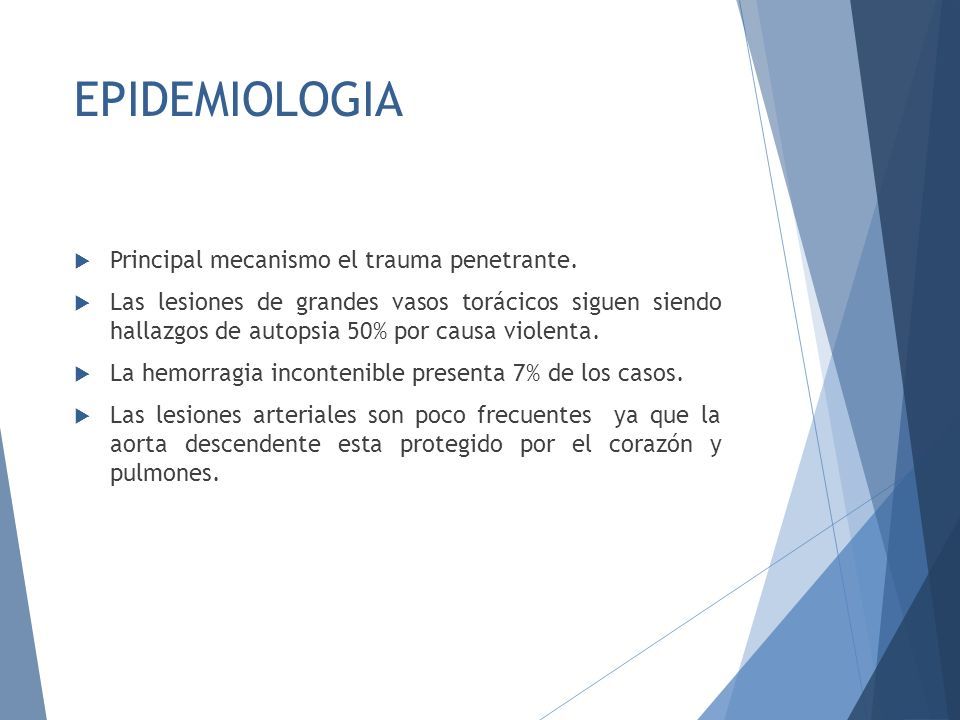 EPIDEMIOLOGIA

Principal mecanismo el trauma penetrante.

Las lesiones de grandes vasos torácicos siguen siendo hallazgos de autopsia 50% por causa violenta.

La hemorragia incontenible presenta 7% de los casos.

Las lesiones arteriales son poco frecuentes ya que la aorta descendente esta protegido por el corazón y pulmones.